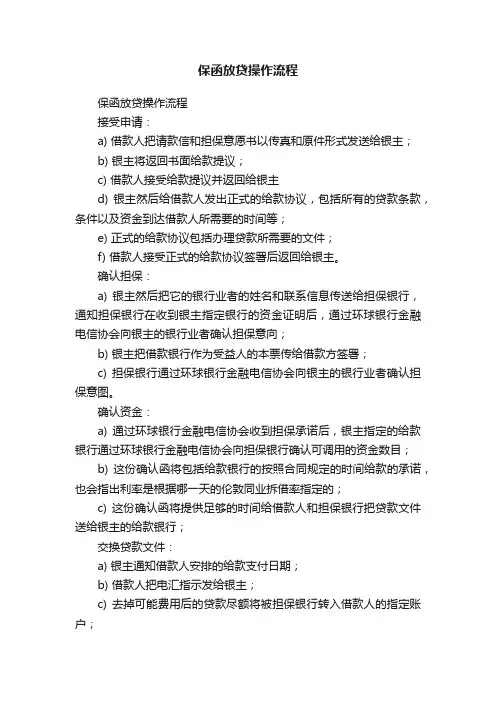 保函放贷操作流程

保函放贷操作流程

接受申请：

a) 借款人把请款信和担保意愿书以传真和原件形式发送给银主；

b) 银主将返回书面给款提议；

c) 借款人接受给款提议并返回给银主

d) 银主然后给借款人发出正式的给款协议，包括所有的贷款条款，条件以及资金到达借款人所需要的时间等；

e) 正式的给款协议包括办理贷款所需要的文件；

f) 借款人接受正式的给款协议签署后返回给银主。

确认担保：

a) 银主然后把它的银行业者的姓名和联系信息传送给担保银行，通知担保银行在收到银主指定银行的资金证明后，通过环球银行金融电信协会向银主的银行业者确认担保意向；

b) 银主把借款银行作为受益人的本票传给借款方签署；

c) 担保银行通过环球银行金融电信协会向银主的银行业者确认担保意图。

确认资金：

a) 通过环球银行金融电信协会收到担保承诺后，银主指定的给款银行通过环球银行金融电信协会向担保银行确认可调用的资金数目；

b) 这份确认函将包括给款银行的按照合同规定的时间给款的承诺，也会指出利率是根据哪一天的伦敦同业拆借率指定的；

c) 这份确认函将提供足够的时间给借款人和担保银行把贷款文件送给银主的给款银行；

交换贷款文件：

a) 银主通知借款人安排的给款支付日期；

b) 借款人把电汇指示发给银主；

c) 去掉可能费用后的贷款尽额将被担保银行转入借款人的指定账户；